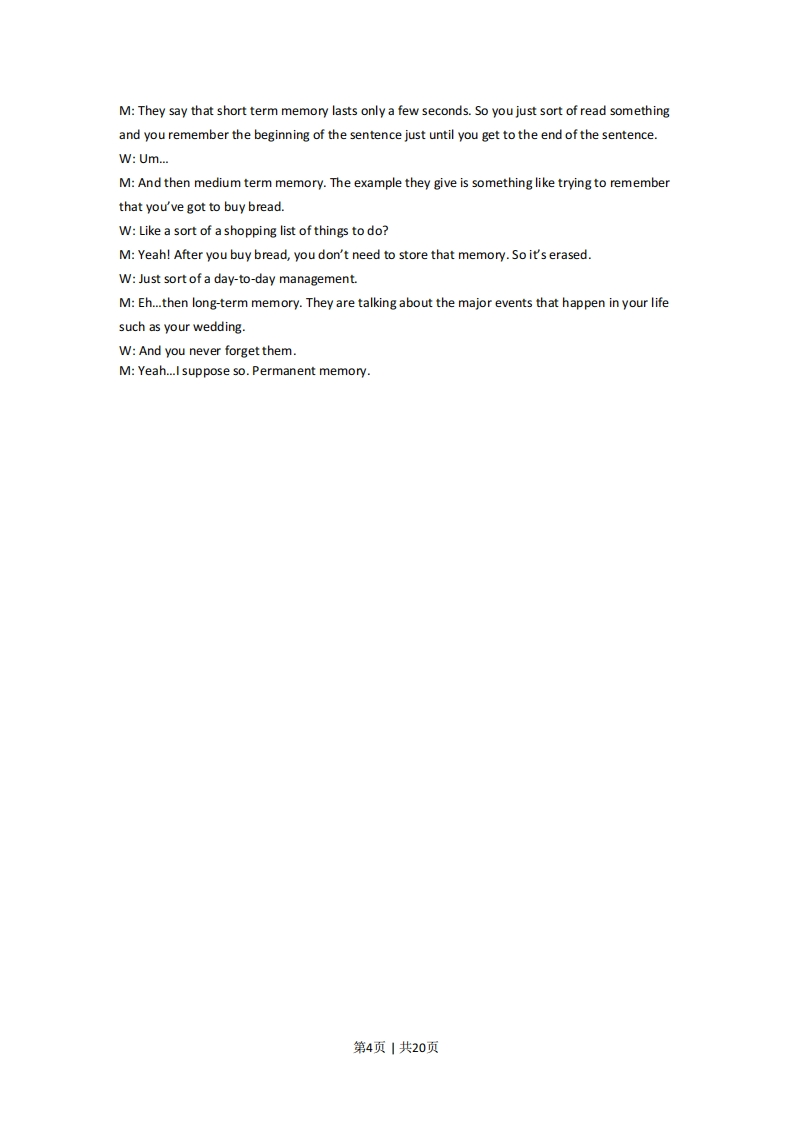 M: They say that short term memory lasts only a few seconds. So you just sort of read something and you remember the beginning of the sentence just until you get to the end of the sentence.

W: Um…

M: And then medium term memory. The example they give is something like trying to remember that you've got to buy bread.

W: Like a sort of a shopping list of things to do?

M: Yeah! After you buy bread, you don't need to store that memory. So it's erased.

W: Just sort of a day-to-day management.

M: Eh…then long-term memory. They are talking about the major events that happen in your life such as your wedding.

W: And you never forget them.

M: Yeah…I suppose so. Permanent memory.

第4页 | 共20页